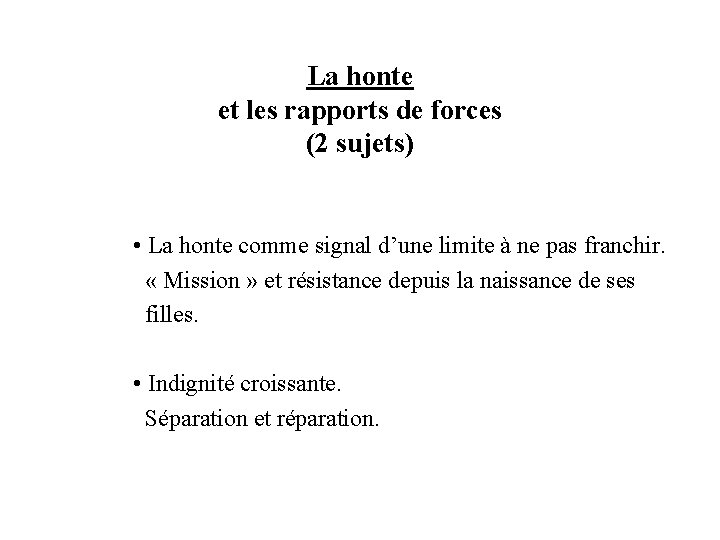 La honte
et les rapports de forces
(2 sujets)

• La honte comme signal d’une limite à ne pas franchir. « Mission » et résistance depuis la naissance de ses filles.

• Indignité croissante. Séparation et réparation.